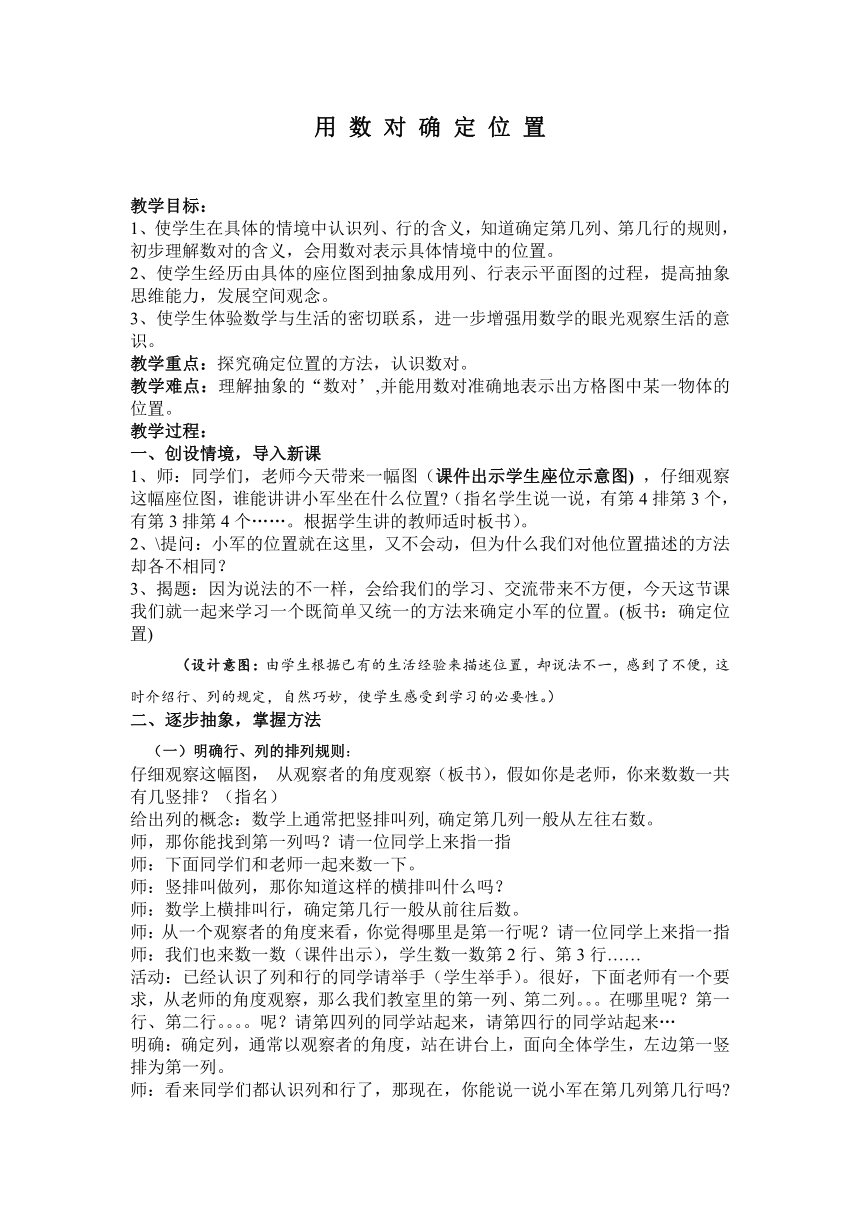 用 数 对 确 定 位 置

教学目标：
1、使学生在具体的情境中认识列、行的含义，知道确定第几列、第几行的规则，初步理解数对的含义，会用数对表示具体情境中的位置。
2、使学生经历由具体的座位图到抽象成用列、行表示平面图的过程，提高抽象思维能力，发展空间观念。
3、使学生体验数学与生活的密切联系，进一步增强用数学的眼光观察生活的意识。
教学重点：探究确定位置的方法，认识数对。
教学难点：理解抽象的“数对’,并能用数对准确地表示出方格图中某一物体的位置。
教学过程：
一、创设情境，导入新课
1、师：同学们，老师今天带来一幅图（课件出示学生座位示意图），仔细观察这幅座位图，谁能讲讲小军坐在什么位置?（指名学生说一说，有第4排第3个，有第3排第4个……。根据学生讲的教师适时板书）。
2、\提问：小军的位置就在这里，又不会动，但为什么我们对他位置描述的方法却各不相同？
3、揭题：因为说法的不一样，会给我们的学习、交流带来不方便，今天这节课我们就一起来学习一个既简单又统一的方法来确定小军的位置。(板书：确定位置)

（设计意图：由学生根据已有的生活经验来描述位置，却说法不一，感到了不便，这时介绍行、列的规定，自然巧妙，使学生感受到学习的必要性。）
二、逐步抽象，掌握方法
（一）明确行、列的排列规则：
仔细观察这幅图， 从观察者的角度观察（板书），假如你是老师，你来数数一共有几竖排？（指名）
给出列的概念：数学上通常把竖排叫列, 确定第几列一般从左往右数。
师，那你能找到第一列吗？请一位同学上来指一指
师：下面同学们和老师一起来数一下。
师：竖排叫做列，那你知道这样的横排叫什么吗？
师：数学上横排叫行，确定第几行一般从前往后数。
师：从一个观察者的角度来看，你觉得哪里是第一行呢？请一位同学上来指一指
师：我们也来数一数（课件出示），学生数一数第2行、第3行……
活动：已经认识了列和行的同学请举手（学生举手）。很好，下面老师有一个要求，从老师的角度观察，那么我们教室里的第一列、第二列。。。在哪里呢？第一行、第二行。。。。呢？请第四列的同学站起来，请第四行的同学站起来…
明确：确定列，通常以观察者的角度，站在讲台上，面向全体学生，左边第一竖排为第一列。
师：看来同学们都认识列和行了，那现在，你能说一说小军在第几列第几行吗?